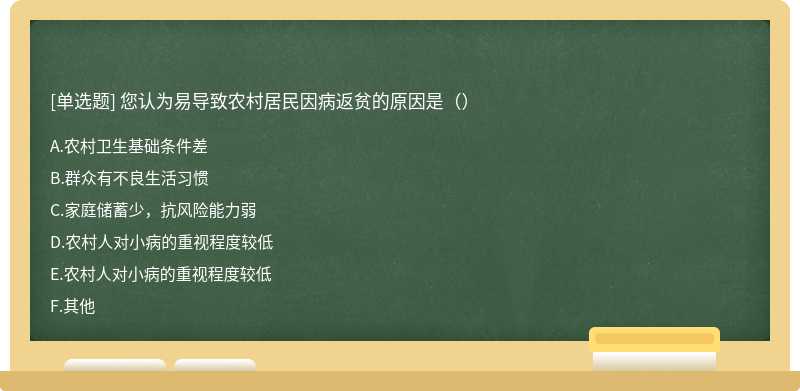 [单选题] 您认为易导致农村居民因病返贫的原因是（）

A.农村卫生基础条件差

B.群众有不良生活习惯

C.家庭储蓄少，抗风险能力弱

D.农村人对小病的重视程度较低

E.农村人对小病的重视程度较低

F.其他